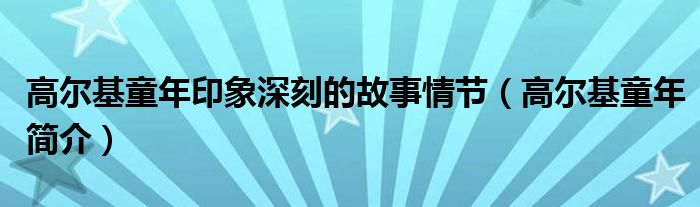 高尔基童年印象深刻的故事情节（高尔基童年简介）